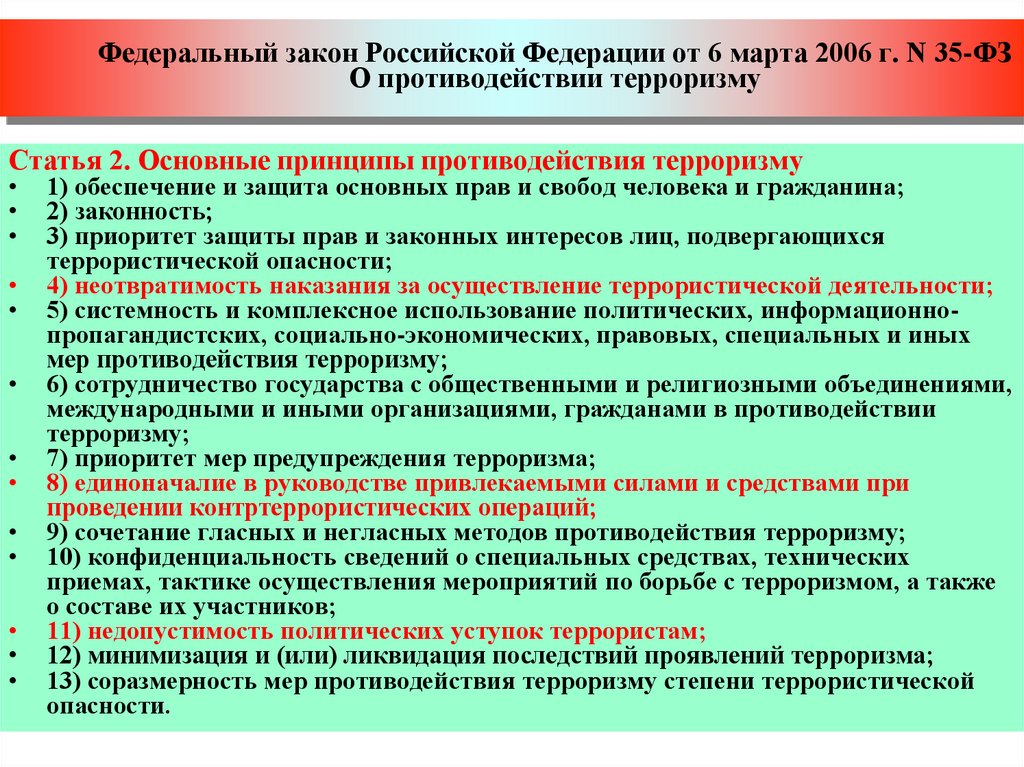 Федеральный закон Российской Федерации от 6 марта 2006 г. N 35-ФЗ
О противодействии терроризму

Статья 2. Основные принципы противодействия терроризму
• 1) обеспечение и защита основных прав и свобод человека и гражданина;
• 2) законность;
• 3) приоритет защиты прав и законных интересов лиц, подвергающихся террористической опасности;
• 4) неотвратимость наказания за осуществление террористической деятельности;
• 5) системность и комплексное использование политических, информационно-пропагандистских, социально-экономических, правовых, специальных и иных мер противодействия терроризму;
• 6) сотрудничество государства с общественными и религиозными объединениями, международными и иными организациями, гражданами в противодействии терроризму;
• 7) приоритет мер предупреждения терроризма;
• 8) единоначалие в руководстве привлекаемыми силами и средствами при проведении контртеррористических операций;
• 9) сочетание гласных и негласных методов противодействия терроризму;
• 10) конфиденциальность сведений о специальных средствах, технических приемах, тактике осуществления мероприятий по борьбе с терроризмом, а также о составе их участников;
• 11) недопустимость политических уступок террористам;
• 12) минимизация и (или) ликвидация последствий проявлений терроризма;
• 13) соразмерность мер противодействия терроризму степени террористической опасности.